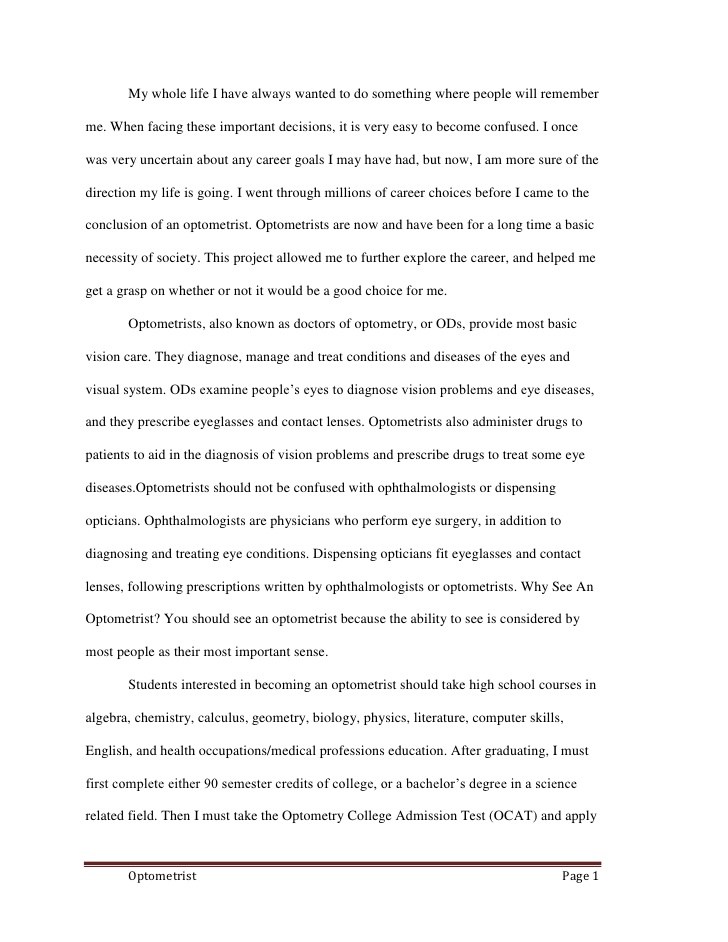 My whole life I have always wanted to do something where people will remember me. When facing these important decisions, it is very easy to become confused. I once was very uncertain about any career goals I may have had, but now, I am more sure of the direction my life is going. I went through millions of career choices before I came to the conclusion of an optometrist. Optometrists are now and have been for a long time a basic necessity of society. This project allowed me to further explore the career, and helped me get a grasp on whether or not it would be a good choice for me.

Optometrists, also known as doctors of optometry, or ODs, provide most basic vision care. They diagnose, manage and treat conditions and diseases of the eyes and visual system. ODs examine people's eyes to diagnose vision problems and eye diseases, and they prescribe eyeglasses and contact lenses. Optometrists also administer drugs to patients to aid in the diagnosis of vision problems and prescribe drugs to treat some eye diseases.Optometrists should not be confused with ophthalmologists or dispensing opticians. Ophthalmologists are physicians who perform eye surgery, in addition to diagnosing and treating eye conditions. Dispensing opticians fit eyeglasses and contact lenses, following prescriptions written by ophthalmologists or optometrists. Why See An Optometrist? You should see an optometrist because the ability to see is considered by most people as their most important sense.

Students interested in becoming an optometrist should take high school courses in algebra, chemistry, calculus, geometry, biology, physics, literature, computer skills, English, and health occupations/medical professions education. After graduating, I must first complete either 90 semester credits of college, or a bachelor's degree in a science related field. Then I must take the Optometry College Admission Test (OCAT) and apply

Optometrist Page 1